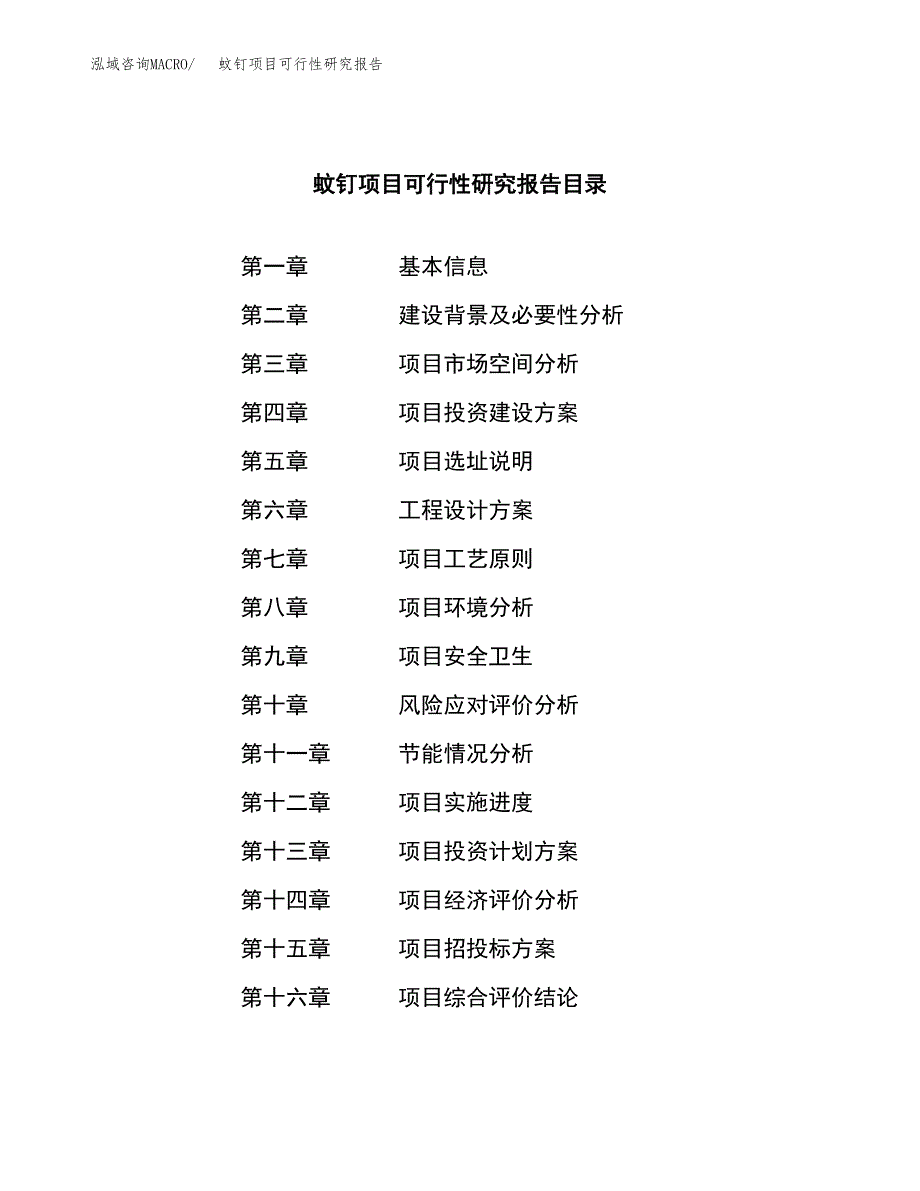 泓域咨询MACRO/　　蚊钉项目可行性研究报告

蚊钉项目可行性研究报告目录

第一章　　基本信息
第二章　　建设背景及必要性分析
第三章　　项目市场空间分析
第四章　　项目投资建设方案
第五章　　项目选址说明
第六章　　工程设计方案
第七章　　项目工艺原则
第八章　　项目环境分析
第九章　　项目安全卫生
第十章　　风险应对评价分析
第十一章　　节能情况分析
第十二章　　项目实施进度
第十三章　　项目投资计划方案
第十四章　　项目经济评价分析
第十五章　　项目招投标方案
第十六章　　项目综合评价结论